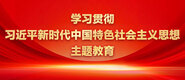 学习贯彻
习近平新时代中国特色社会主义思想
主题教育